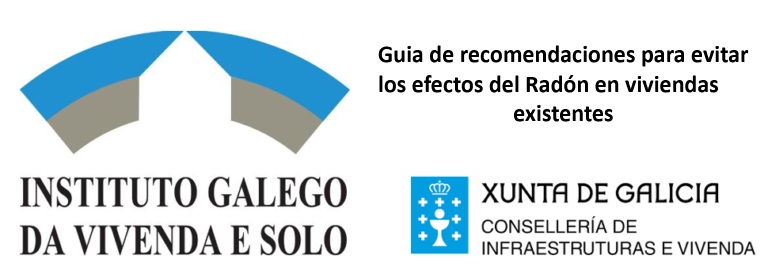 INSTITUTO GALEGO
DA VIVENDA E SOLO

Guia de recomendaciones para evitar los efectos del Radón en viviendas existentes

XUNTA DE GALICIA
CONSELLERÍA DE
INFRAESTRUTURAS E VIVENDA